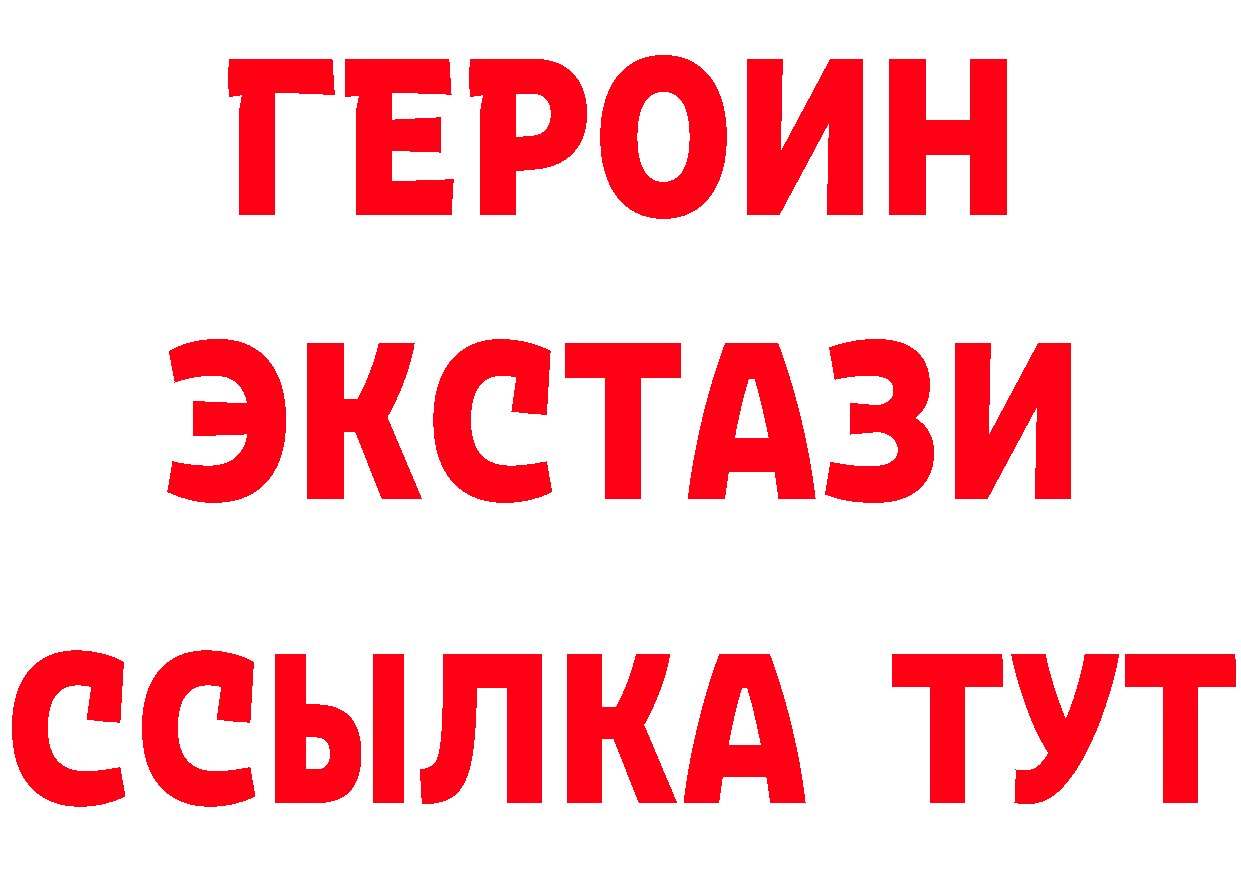 ГЕРОИН
ЭКСТАЗИ
ССЫЛКА ТУТ